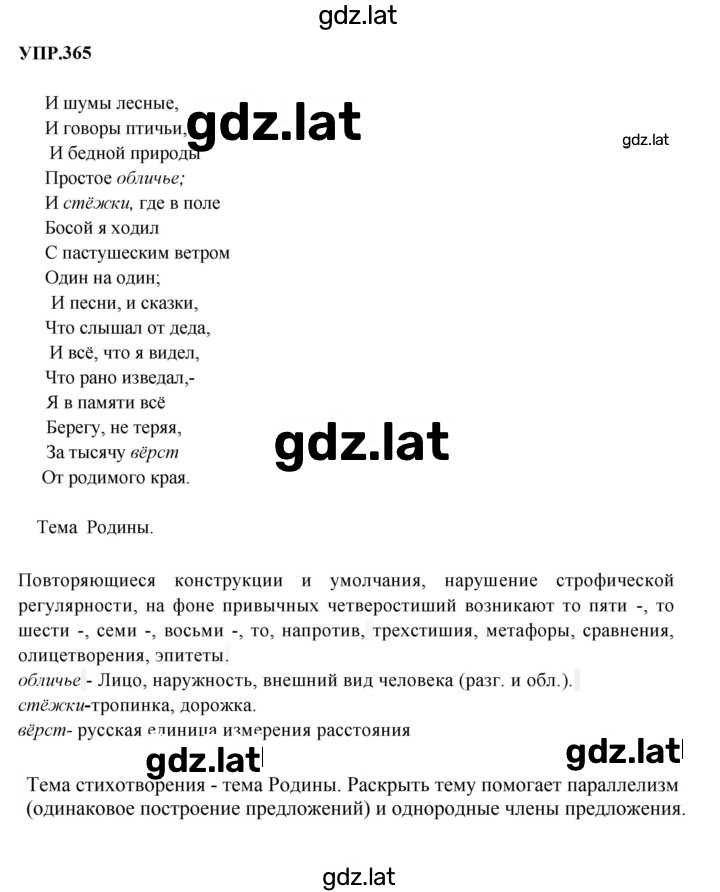 gdz.lat

УПР.365

И шумы лесные,
И говоры птичьи,
И бедной природы
Простое обличье;
И стёжки, где в поле
Босой я ходил
С пастушеским ветром
Один на один;
И песни, и сказки,
Что слышал от деда,
И всё, что я видел,
Что рано изведал,-
Я в памяти всё
Берегу, не теряя,
За тысячу вёрст
От родимого края.

gdz.lat

gdz.lat

gdz.lat

Тема Родины.

Повторяющиеся конструкции и умолчания, нарушение строфической регулярности, на фоне привычных четверостиший возникают то пяти -, то шести -, семи -, восьми -, то, напротив, трехстишия, метафоры, сравнения, олицетворения, эпитеты.
обличье - Лицо, наружность, внешний вид человека (разг. и обл.).
стёжки-тропинка, дорожка.
вёрст- русская единица измерения расстояния

gdz.lat gdz.lat

Тема стихотворения - тема Родины. Раскрыть тему помогает параллелизм (одинаковое построение предложений) и однородные члены предложения.

gdz.lat